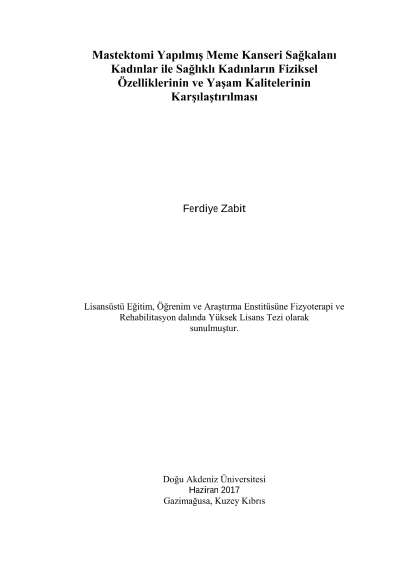 Mastektomi Yapılmış Meme Kanseri Sağkalanı Kadınlar ile Sağlıklı Kadınların Fiziksel Özelliklerinin ve Yaşam Kalitelerinin Karşılaştırılması

Ferdiye Zabit

Lisansüstü Eğitim, Öğrenim ve Araştırma Enstitüsüne Fizyoterapi ve Rehabilitasyon dalında Yüksek Lisans Tezi olarak sunulmuştur.

Doğu Akdeniz Üniversitesi
Haziran 2017
Gazimağusa, Kuzey Kıbrıs